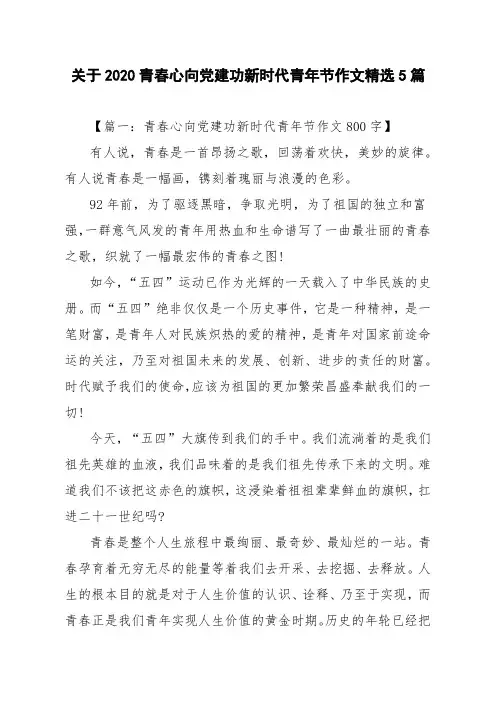 关于2020青春心向党建功新时代青年节作文精选5篇

【篇一：青春心向党建功新时代青年节作文800字】

有人说，青春是一首昂扬之歌，回荡着欢快，美妙的旋律。有人说青春是一幅画，镌刻着瑰丽与浪漫的色彩。

92年前，为了驱逐黑暗，争取光明，为了祖国的独立和富强，一群意气风发的青年用热血和生命谱写了一曲最壮丽的青春之歌，织就了一幅最宏伟的青春之图！

如今，“五四”运动已作为光辉的一天载入了中华民族的史册。而“五四”绝非仅仅是一个历史事件，它是一种精神，是一笔财富，是青年人对民族炽热的爱的精神，是青年对国家前途命运的关注，乃至对祖国未来的发展、创新、进步的责任的财富。时代赋予我们的使命，应该为祖国的更加繁荣昌盛奉献我们的一切！

今天，“五四”大旗传到我们的手中。我们流淌着的是我们祖先英雄的血液，我们品味着的是我们祖先传承下来的文明。难道我们不该把这赤色的旗帜，这浸染着祖祖辈辈鲜血的旗帜，扛进二十一世纪吗？

青春是整个人生旅程中最绚丽、最奇妙、最灿烂的一站。青春孕育着无穷无尽的能量等着我们去开采、去挖掘、去释放。人生的根本目的就是对于人生价值的认识、诠释、乃至于实现，而青春正是我们青年实现人生价值的黄金时期。历史的年轮已经把